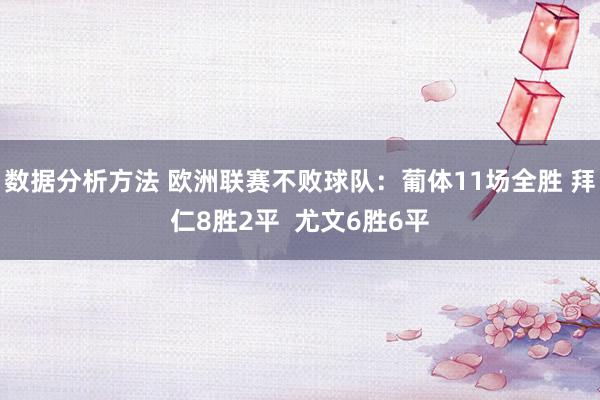 数据分析方法 欧洲联赛不败球队：葡体11场全胜 拜仁8胜2平  尤文6胜6平